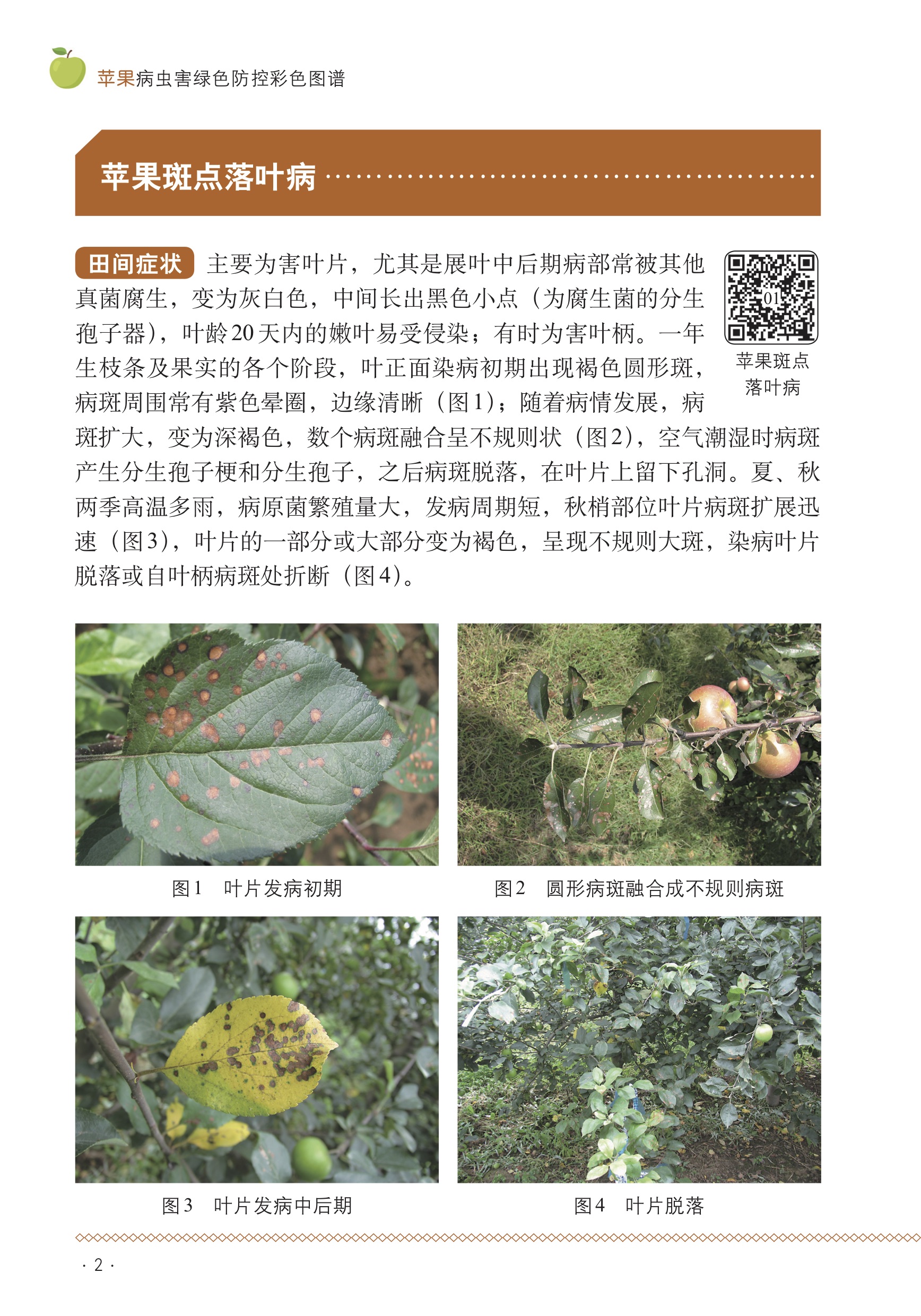 苹果病虫害绿色防控彩色图谱

苹果斑点落叶病

田间症状 主要为害叶片，尤其是展叶中后期病部常被其他真菌腐生，变为灰白色，中间长出黑色小点（为腐生菌的分生孢子器），叶龄20天内的嫩叶易受侵染；有时为害叶柄。一年生枝条及果实的各个阶段，叶正面染病初期出现褐色圆形斑，病斑周围常有紫色晕圈，边缘清晰（图1）；随着病情发展，病斑扩大，变为深褐色，数个病斑融合呈不规则状（图2），空气潮湿时病斑产生分生孢子梗和分生孢子，之后病斑脱落，在叶片上留下孔洞。夏、秋两季高温多雨，病原菌繁殖量大，发病周期短，秋梢部位叶片病斑扩展迅速（图3），叶片的一部分或大部分变为褐色，呈现不规则大斑，染病叶片脱落或自叶柄病斑处折断（图4）。

01
苹果斑点落叶病

图1 叶片发病初期

图2 圆形病斑融合成不规则病斑

图3 叶片发病中后期

图4 叶片脱落

· 2 ·